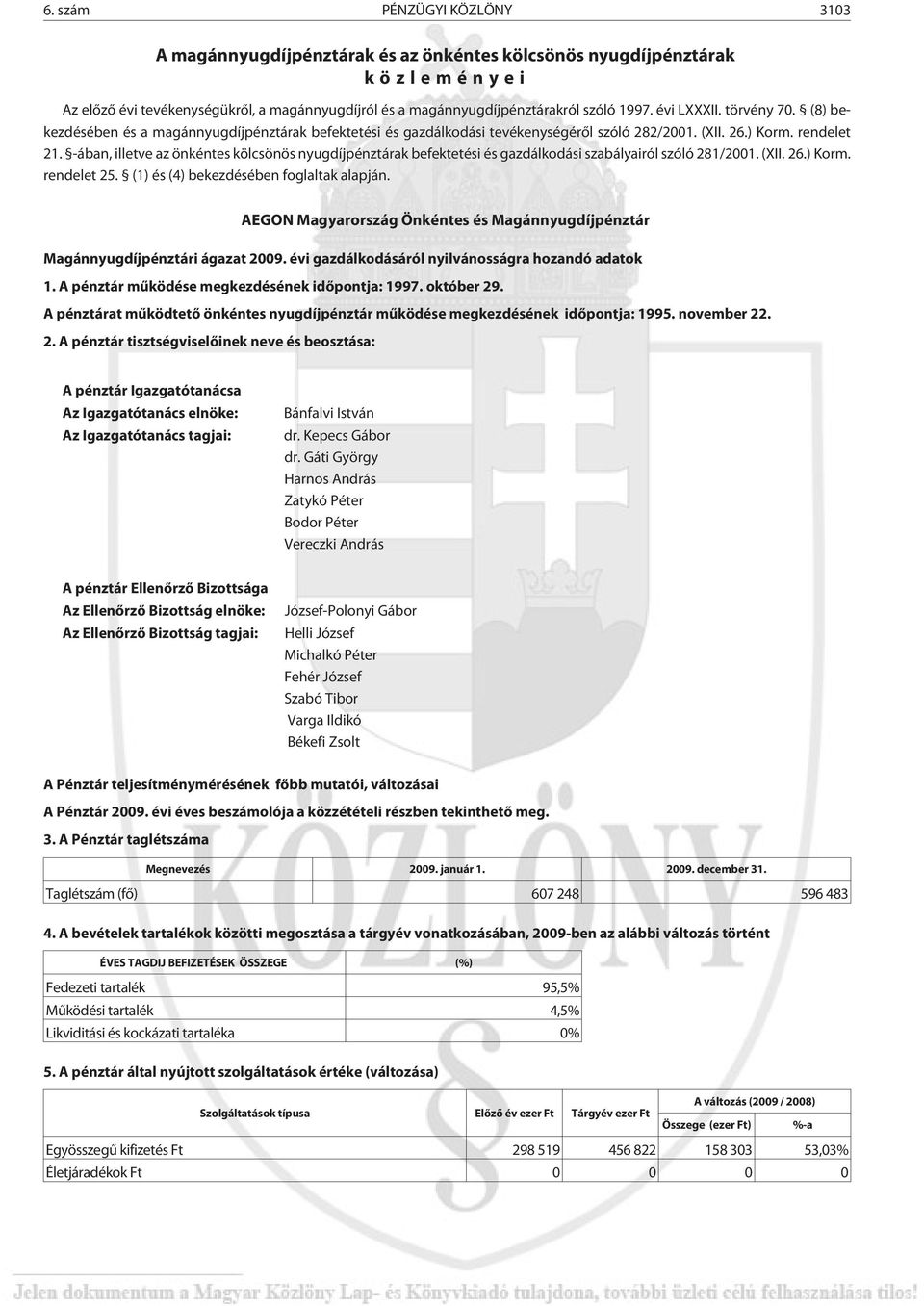 6. szám PÉNZÜGYI KÖZLÖNY 3103

A magánnyugdíjpénztárak és az önkéntes kölcsönös nyugdíjpénztárak
k ö z l e m é n y e i

Az elõzõ évi tevékenységükrõl, a magánnyugdíjról és a magánnyugdíjpénztárakról szóló 1997. évi LXXXII. törvény 70. § (8) bekezdésében és a magánnyugdíjpénztárak befektetési és gazdálkodási tevékenységérõl szóló 282/2001. (XII. 26.) Korm. rendelet 21. §-ában, illetve az önkéntes kölcsönös nyugdíjpénztárak befektetési és gazdálkodási szabályairól szóló 281/2001. (XII. 26.) Korm. rendelet 25. § (1) és (4) bekezdésében foglaltak alapján.

AEGON Magyarország Önkéntes és Magánnyugdíjpénztár

Magánnyugdíjpénztári ágazat 2009. évi gazdálkodásáról nyilvánosságra hozandó adatok

1. A pénztár mûködése megkezdésének idõpontja: 1997. október 29.

A pénztárat mûködtetõ önkéntes nyugdíjpénztár mûködése megkezdésének idõpontja: 1995. november 22.

2. A pénztár tisztségviselõinek neve és beosztása:

A pénztár Igazgatótanácsa
Az Igazgatótanács elnöke: Bánfalvi István
Az Igazgatótanács tagjai: dr. Kepecs Gábor
dr. Gáti György
Harnos András
Zatykó Péter
Bodor Péter
Vereczki András

A pénztár Ellenõrzõ Bizottsága
Az Ellenõrzõ Bizottság elnöke: József-Polonyi Gábor
Az Ellenõrzõ Bizottság tagjai: Helli József
Michalkó Péter
Fehér József
Szabó Tibor
Varga Ildikó
Békefi Zsolt

A Pénztár teljesítménymérésének fõbb mutatói, változásai

A Pénztár 2009. évi éves beszámolója a közzétételi részben tekinthetõ meg.

3. A Pénztár taglétszáma

| Megnevezés | 2009. január 1. | 2009. december 31. |
|---|---|---|
| Taglétszám (fõ) | 607 248 | 596 483 |

4. A bevételek tartalékok közötti megosztása a tárgyév vonatkozásában, 2009-ben az alábbi változás történt

| ÉVES TAGDIJ BEFIZETÉSEK ÖSSZEGE | (%) |
|---|---|
| Fedezeti tartalék | 95,5% |
| Mûködési tartalék | 4,5% |
| Likviditási és kockázati tartaléka | 0% |

5. A pénztár által nyújtott szolgáltatások értéke (változása)

| Szolgáltatások típusa | Elõzõ év ezer Ft | Tárgyév ezer Ft | A változás (2009 / 2008) Összege (ezer Ft) | A változás (2009 / 2008) %-a |
|---|---|---|---|---|
| Egyösszegû kifizetés Ft | 298 519 | 456 822 | 158 303 | 53,03% |
| Életjáradékok Ft | 0 | 0 | 0 | 0 |

Jelen dokumentum a Magyar Közlöny Lap- és Könyvkiadó tulajdona, további üzleti célú felhasználása tilos!